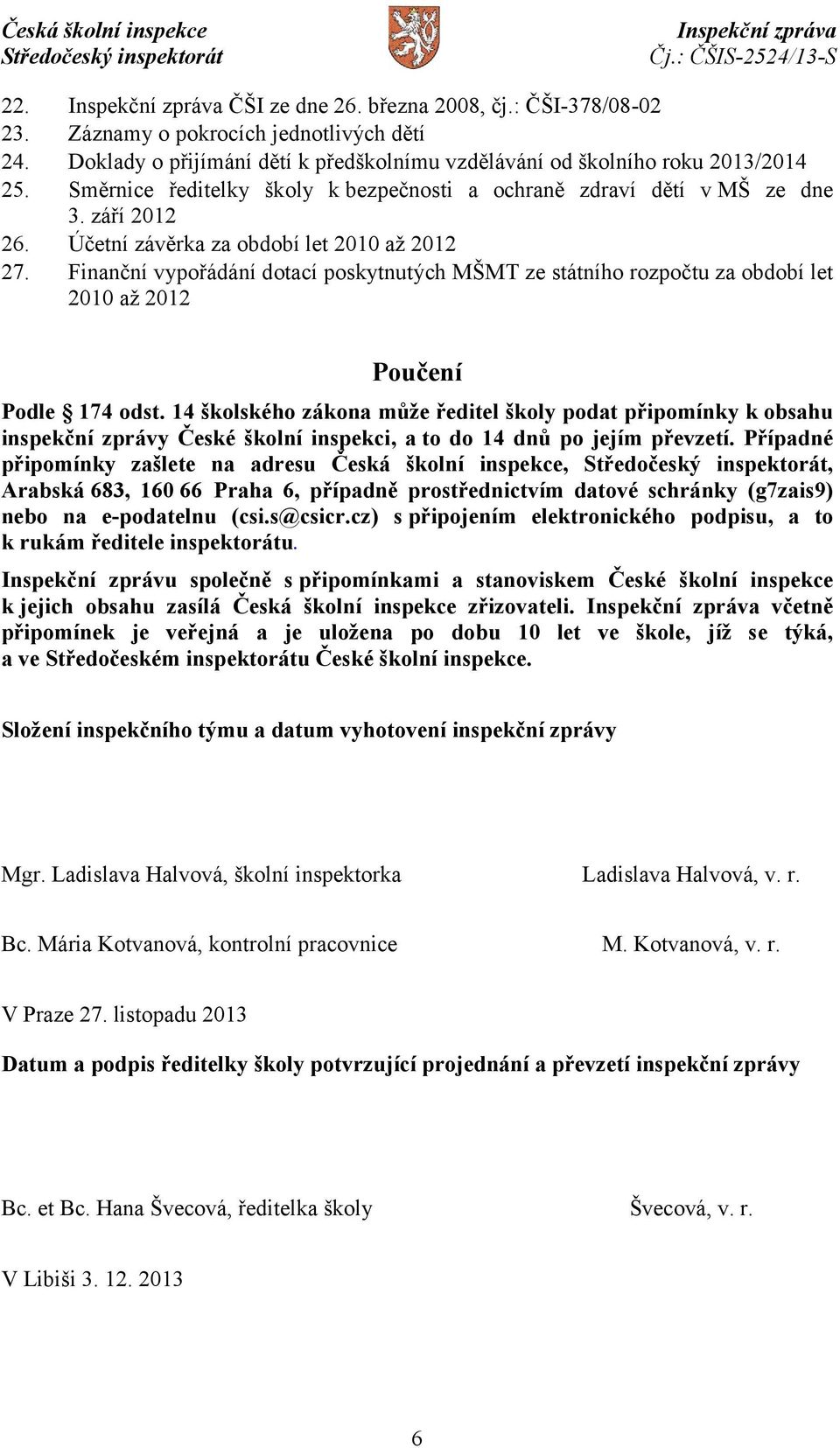 Česká školní inspekce
Středočeský inspektorát

Inspekční zpráva
Čj.: ČŠIS-2524/13-S

22. Inspekční zpráva ČŠI ze dne 26. března 2008, čj.: ČŠI-378/08-02
23. Záznamy o pokrocích jednotlivých dětí
24. Doklady o přijímání dětí k předškolnímu vzdělávání od školního roku 2013/2014
25. Směrnice ředitelky školy k bezpečnosti a ochraně zdraví dětí v MŠ ze dne 3. září 2012
26. Účetní závěrka za období let 2010 až 2012
27. Finanční vypořádání dotací poskytnutých MŠMT ze státního rozpočtu za období let 2010 až 2012

Poučení

Podle § 174 odst. 14 školského zákona může ředitel školy podat připomínky k obsahu inspekční zprávy České školní inspekci, a to do 14 dnů po jejím převzetí. Případné připomínky zašlete na adresu Česká školní inspekce, Středočeský inspektorát, Arabská 683, 160 66 Praha 6, případně prostřednictvím datové schránky (g7zais9) nebo na e-podatelnu (csi.s@csicr.cz) s připojením elektronického podpisu, a to k rukám ředitele inspektorátu.

Inspekční zprávu společně s připomínkami a stanoviskem České školní inspekce k jejich obsahu zasílá Česká školní inspekce zřizovateli. Inspekční zpráva včetně připomínek je veřejná a je uložena po dobu 10 let ve škole, jíž se týká, a ve Středočeském inspektorátu České školní inspekce.

Složení inspekčního týmu a datum vyhotovení inspekční zprávy

Mgr. Ladislava Halvová, školní inspektorka

Ladislava Halvová, v. r.

Bc. Mária Kotvanová, kontrolní pracovnice

M. Kotvanová, v. r.

V Praze 27. listopadu 2013

Datum a podpis ředitelky školy potvrzující projednání a převzetí inspekční zprávy

Bc. et Bc. Hana Švecová, ředitelka školy

Švecová, v. r.

V Libiši 3. 12. 2013

6